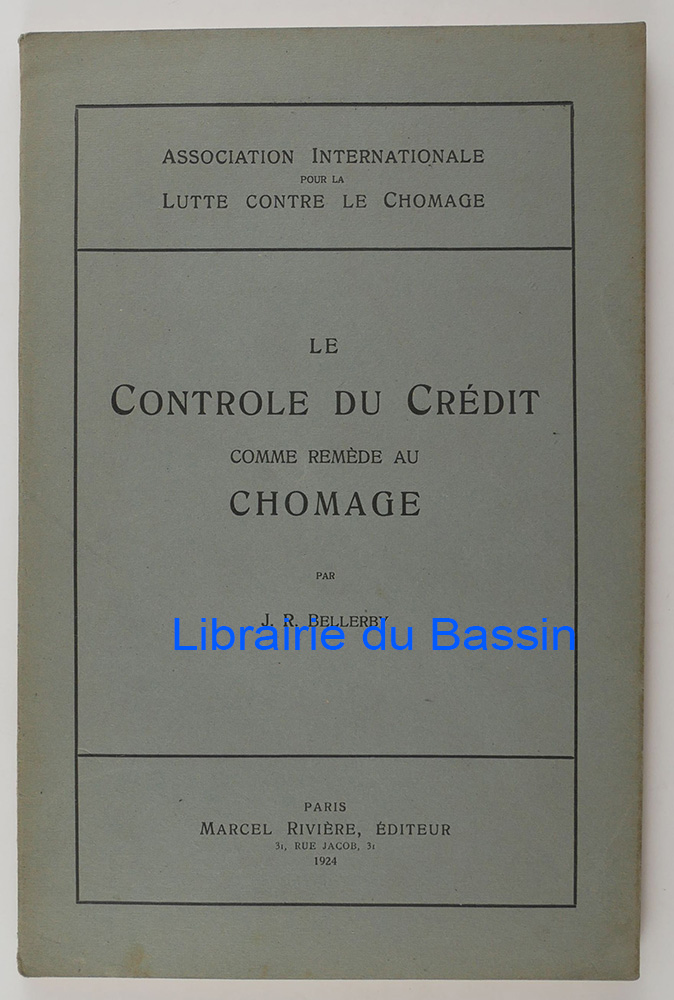 ASSOCIATION INTERNATIONALE
POUR LA
LUTTE CONTRE LE CHOMAGE

LE
CONTROLE DU CRÉDIT
COMME REMÈDE AU
CHOMAGE

PAR
J. R. BELLERBY

PARIS
MARCEL RIVIÈRE, ÉDITEUR
31, RUE JACOB, 31
1924

Librairie du Bassin